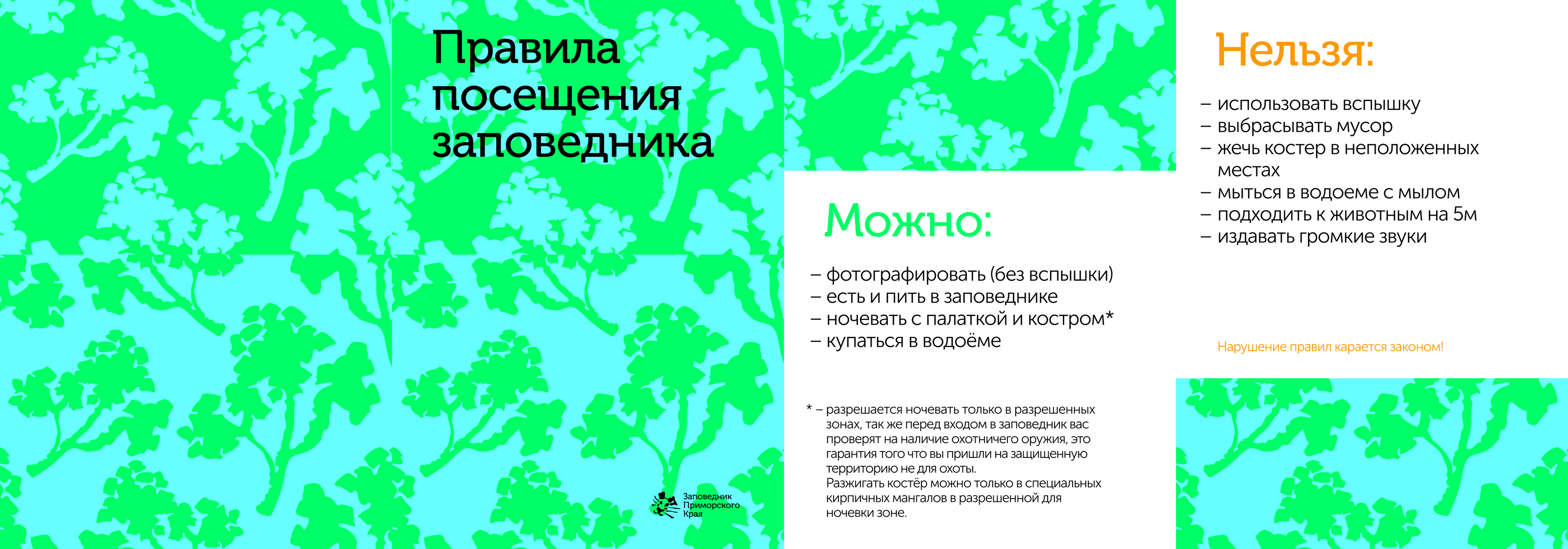 Правила посещения заповедника

Заповедник Приморского Края

Можно:

– фотографировать (без вспышки)
– есть и пить в заповеднике
– ночевать с палаткой и костром*
– купаться в водоёме

* – разрешается ночевать только в разрешенных зонах, так же перед входом в заповедник вас проверят на наличие охотничего оружия, это гарантия того что вы пришли на защищенную территорию не для охоты.
Разжигать костёр можно только в специальных кирпичных мангалов в разрешенной для ночевки зоне.

Нельзя:

– использовать вспышку
– выбрасывать мусор
– жечь костер в неположенных местах
– мыться в водоеме с мылом
– подходить к животным на 5м
– издавать громкие звуки

Нарушение правил карается законом!